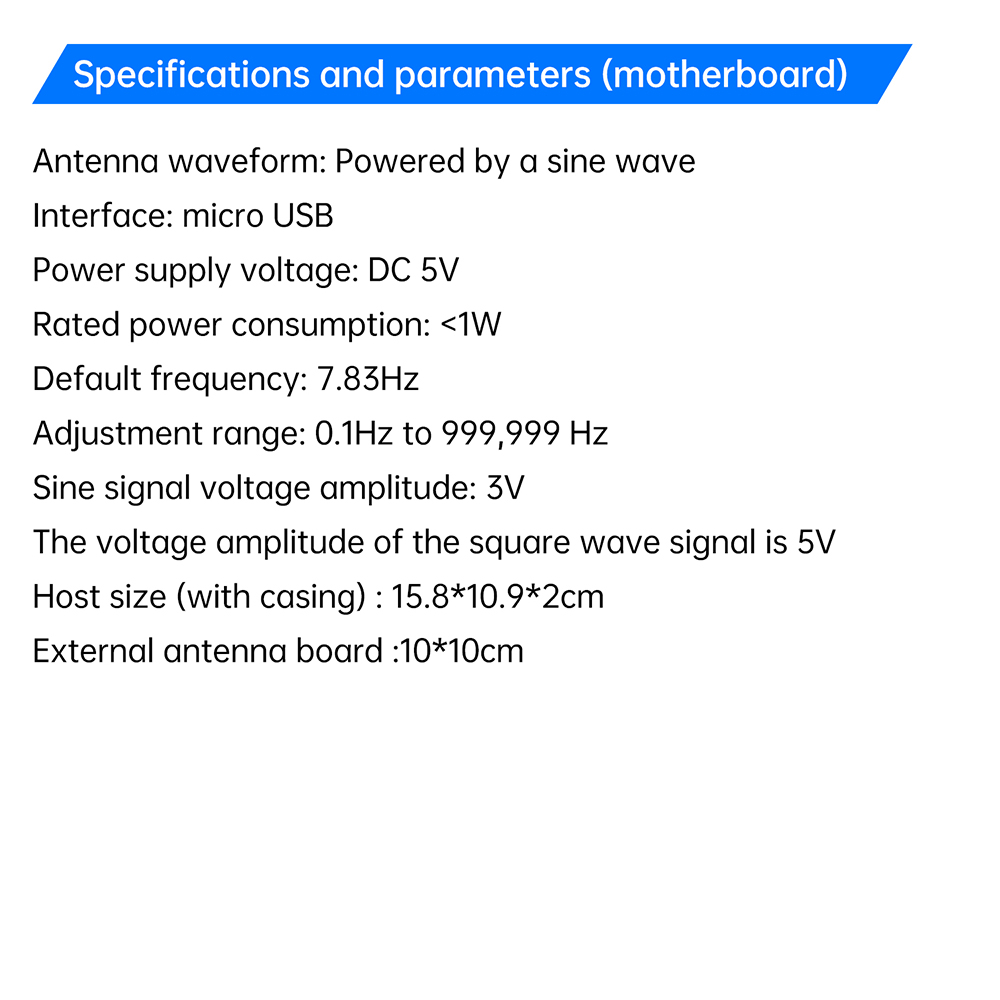 Specifications and parameters (motherboard)

Antenna waveform: Powered by a sine wave

Interface: micro USB

Power supply voltage: DC 5V

Rated power consumption: <1W

Default frequency: 7.83Hz

Adjustment range: 0.1Hz to 999,999 Hz

Sine signal voltage amplitude: 3V

The voltage amplitude of the square wave signal is 5V

Host size (with casing) : 15.8*10.9*2cm

External antenna board :10*10cm